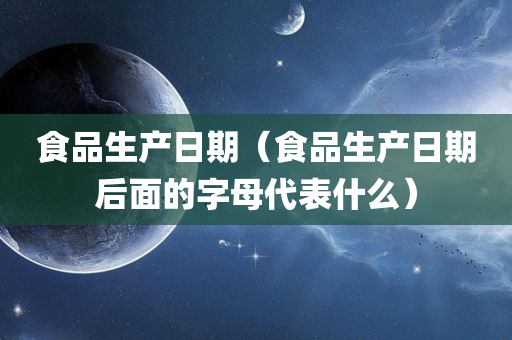 食品生产日期（食品生产日期后面的字母代表什么）